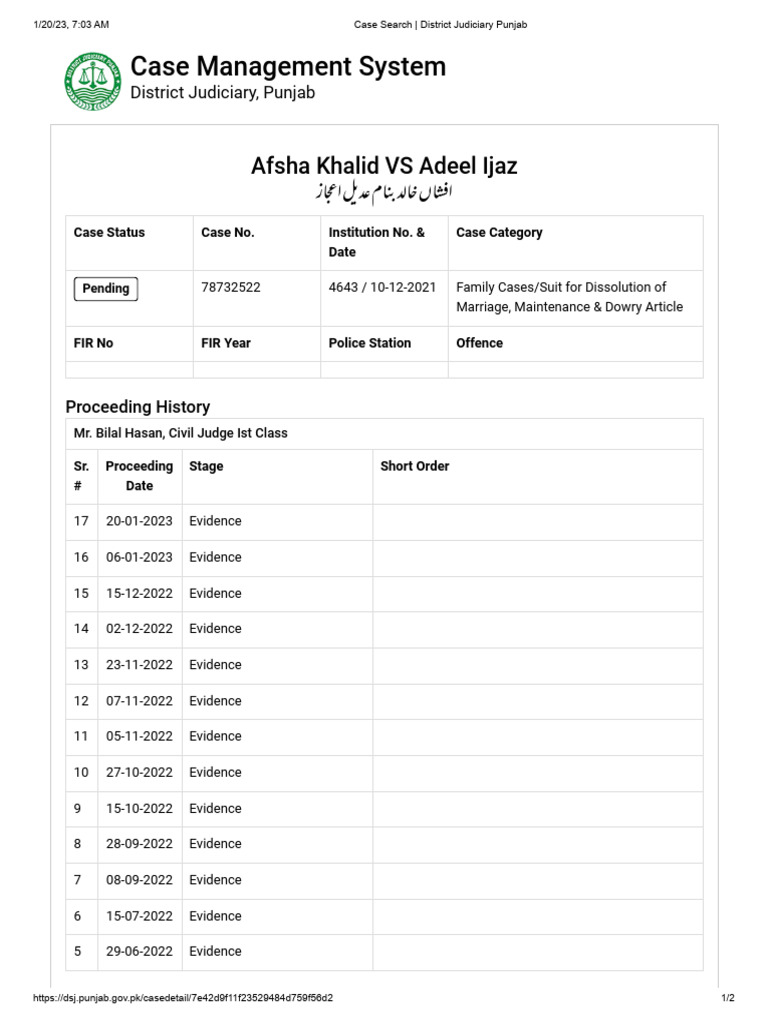 1/20/23, 7:03 AM Case Search | District Judiciary Punjab

Case Management System
District Judiciary, Punjab

Afsha Khalid VS Adeel Ijaz
افشاں خالد بنام عدیل اعجاز

| Case Status | Case No. | Institution No. & Date | Case Category |
|---|---|---|---|
| Pending | 78732522 | 4643 / 10-12-2021 | Family Cases/Suit for Dissolution of Marriage, Maintenance & Dowry Article |
| FIR No | FIR Year | Police Station | Offence |
| | | | |

Proceeding History

Mr. Bilal Hasan, Civil Judge Ist Class

| Sr. # | Proceeding Date | Stage | Short Order |
|---|---|---|---|
| 17 | 20-01-2023 | Evidence | |
| 16 | 06-01-2023 | Evidence | |
| 15 | 15-12-2022 | Evidence | |
| 14 | 02-12-2022 | Evidence | |
| 13 | 23-11-2022 | Evidence | |
| 12 | 07-11-2022 | Evidence | |
| 11 | 05-11-2022 | Evidence | |
| 10 | 27-10-2022 | Evidence | |
| 9 | 15-10-2022 | Evidence | |
| 8 | 28-09-2022 | Evidence | |
| 7 | 08-09-2022 | Evidence | |
| 6 | 15-07-2022 | Evidence | |
| 5 | 29-06-2022 | Evidence | |

https://dsj.punjab.gov.pk/casedetail/7e42d9f11f23529484d759f56d2 1/2